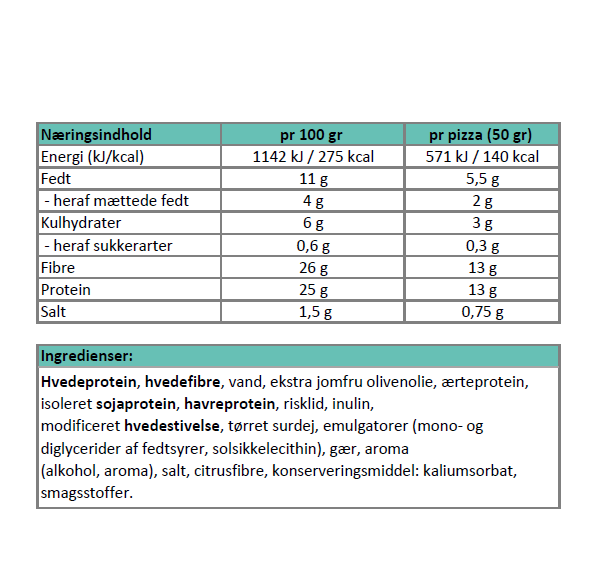 | Næringsindhold | pr 100 gr | pr pizza (50 gr) |
|---|---|---|
| Energi (kJ/kcal) | 1142 kJ / 275 kcal | 571 kJ / 140 kcal |
| Fedt | 11 g | 5,5 g |
| - heraf mættede fedt | 4 g | 2 g |
| Kulhydrater | 6 g | 3 g |
| - heraf sukkerarter | 0,6 g | 0,3 g |
| Fibre | 26 g | 13 g |
| Protein | 25 g | 13 g |
| Salt | 1,5 g | 0,75 g |

Ingredienser:

Hvedeprotein, hvedefibre, vand, ekstra jomfru olivenolie, ærteprotein, isoleret sojaprotein, havreprotein, risklid, inulin, modificeret hvedestivelse, tørret surdej, emulgatorer (mono- og diglycerider af fedtsyrer, solsikkelecithin), gær, aroma (alkohol, aroma), salt, citrusfibre, konserveringsmiddel: kaliumsorbat, smagsstoffer.